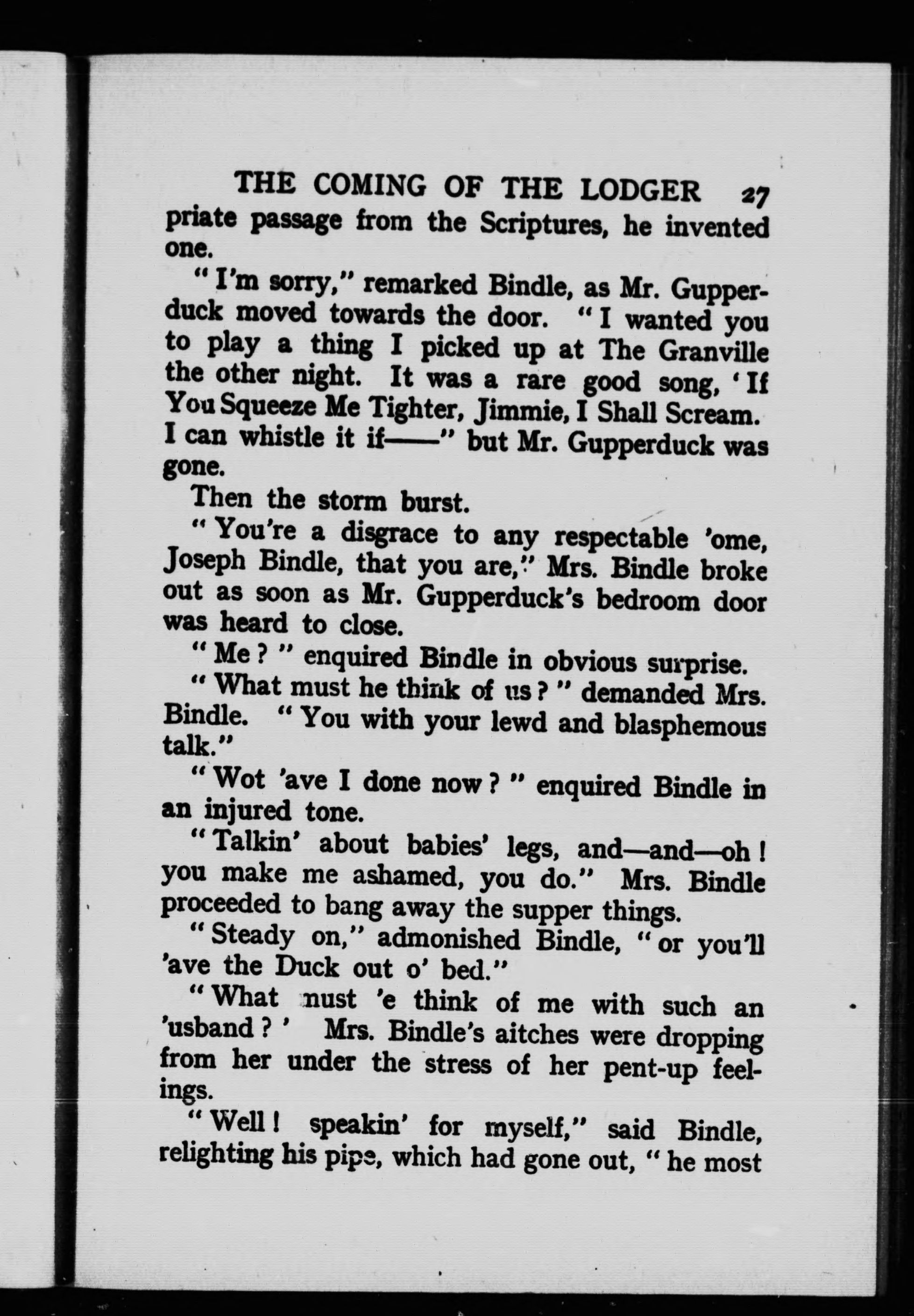 THE COMING OF THE LODGER 27

priate passage from the Scriptures, he invented one.

"I'm sorry," remarked Bindle, as Mr. Gupperduck moved towards the door. "I wanted you to play a thing I picked up at The Granville the other night. It was a rare good song, 'If You Squeeze Me Tighter, Jimmie, I Shall Scream. I can whistle it if——" but Mr. Gupperduck was gone.

Then the storm burst.

"You're a disgrace to any respectable 'ome, Joseph Bindle, that you are," Mrs. Bindle broke out as soon as Mr. Gupperduck's bedroom door was heard to close.

"Me?" enquired Bindle in obvious surprise.

"What must he think of us?" demanded Mrs. Bindle. "You with your lewd and blasphemous talk."

"Wot 'ave I done now?" enquired Bindle in an injured tone.

"Talkin' about babies' legs, and—and—oh! you make me ashamed, you do." Mrs. Bindle proceeded to bang away the supper things.

"Steady on," admonished Bindle, "or you'll 'ave the Duck out o' bed."

"What must 'e think of me with such an 'usband?' Mrs. Bindle's aitches were dropping from her under the stress of her pent-up feelings.

"Well! speakin' for myself," said Bindle, relighting his pipe, which had gone out, "he most